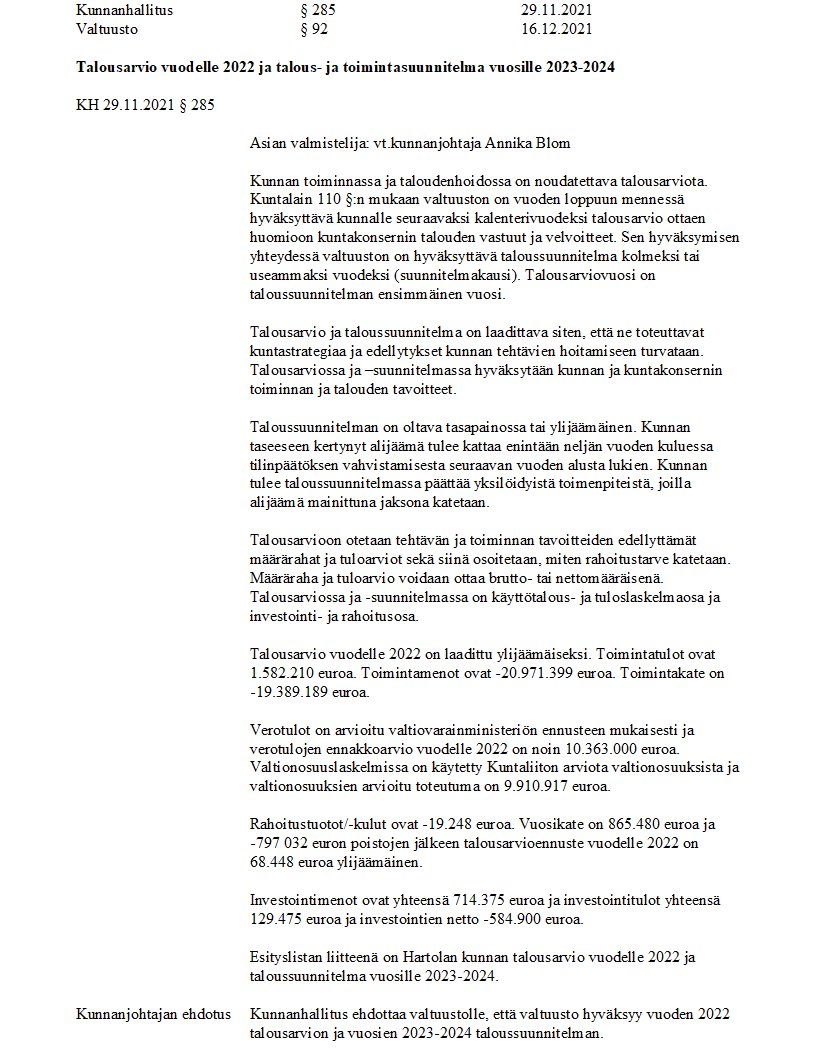 | Kunnanhallitus | § 285 | 29.11.2021 |
|---|---|---|
| Valtuusto | § 92 | 16.12.2021 |

Talousarvio vuodelle 2022 ja talous- ja toimintasuunnitelma vuosille 2023-2024

KH 29.11.2021 § 285

Asian valmistelija: vt.kunnanjohtaja Annika Blom

Kunnan toiminnassa ja taloudenhoidossa on noudatettava talousarviota. Kuntalain 110 §:n mukaan valtuuston on vuoden loppuun mennessä hyväksyttävä kunnalle seuraavaksi kalenterivuodeksi talousarvio ottaen huomioon kuntakonsernin talouden vastuut ja velvoitteet. Sen hyväksymisen yhteydessä valtuuston on hyväksyttävä taloussuunnitelma kolmeksi tai useammaksi vuodeksi (suunnitelmakausi). Talousarviovuosi on taloussuunnitelman ensimmäinen vuosi.

Talousarvio ja taloussuunnitelma on laadittava siten, että ne toteuttavat kuntastrategiaa ja edellytykset kunnan tehtävien hoitamiseen turvataan. Talousarviossa ja –suunnitelmassa hyväksytään kunnan ja kuntakonsernin toiminnan ja talouden tavoitteet.

Taloussuunnitelman on oltava tasapainossa tai ylijäämäinen. Kunnan taseeseen kertynyt alijäämä tulee kattaa enintään neljän vuoden kuluessa tilinpäätöksen vahvistamisesta seuraavan vuoden alusta lukien. Kunnan tulee taloussuunnitelmassa päättää yksilöidyistä toimenpiteistä, joilla alijäämä mainittuna jaksona katetaan.

Talousarvioon otetaan tehtävän ja toiminnan tavoitteiden edellyttämät määrärahat ja tuloarviot sekä siinä osoitetaan, miten rahoitustarve katetaan. Määräraha ja tuloarvio voidaan ottaa brutto- tai nettomääräisenä. Talousarviossa ja -suunnitelmassa on käyttötalous- ja tuloslaskelmaosa ja investointi- ja rahoitusosa.

Talousarvio vuodelle 2022 on laadittu ylijäämäiseksi. Toimintatulot ovat 1.582.210 euroa. Toimintamenot ovat -20.971.399 euroa. Toimintakate on -19.389.189 euroa.

Verotulot on arvioitu valtiovarainministeriön ennusteen mukaisesti ja verotulojen ennakkoarvio vuodelle 2022 on noin 10.363.000 euroa. Valtionosuuslaskelmissa on käytetty Kuntaliiton arviota valtionosuuksista ja valtionosuuksien arvioitu toteutuma on 9.910.917 euroa.

Rahoitustuotot/-kulut ovat -19.248 euroa. Vuosikate on 865.480 euroa ja -797 032 euron poistojen jälkeen talousarvioennuste vuodelle 2022 on 68.448 euroa ylijäämäinen.

Investointimenot ovat yhteensä 714.375 euroa ja investointitulot yhteensä 129.475 euroa ja investointien netto -584.900 euroa.

Esityslistan liitteenä on Hartolan kunnan talousarvio vuodelle 2022 ja taloussuunnitelma vuosille 2023-2024.

Kunnanjohtajan ehdotus

Kunnanhallitus ehdottaa valtuustolle, että valtuusto hyväksyy vuoden 2022 talousarvion ja vuosien 2023-2024 taloussuunnitelman.